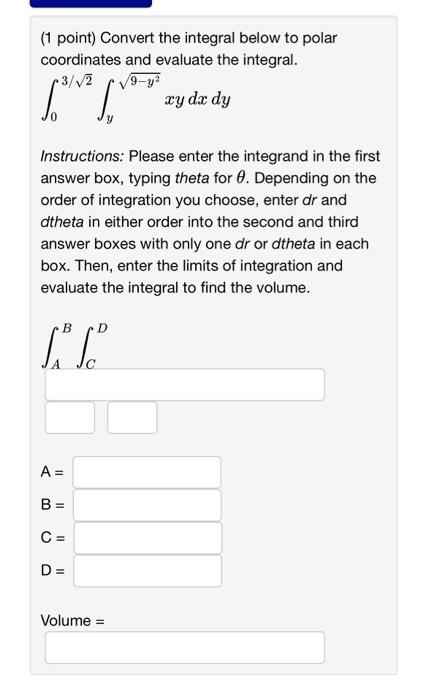 (1 point) Convert the integral below to polar coordinates and evaluate the integral.

$\int_0^{3/\sqrt{2}} \int_y^{\sqrt{9-y^2}} xy \, dx \, dy$

Instructions: Please enter the integrand in the first answer box, typing theta for $\theta$. Depending on the order of integration you choose, enter dr and dtheta in either order into the second and third answer boxes with only one dr or dtheta in each box. Then, enter the limits of integration and evaluate the integral to find the volume.

$\int_A^B \int_C^D$

A =

B =

C =

D =

Volume =